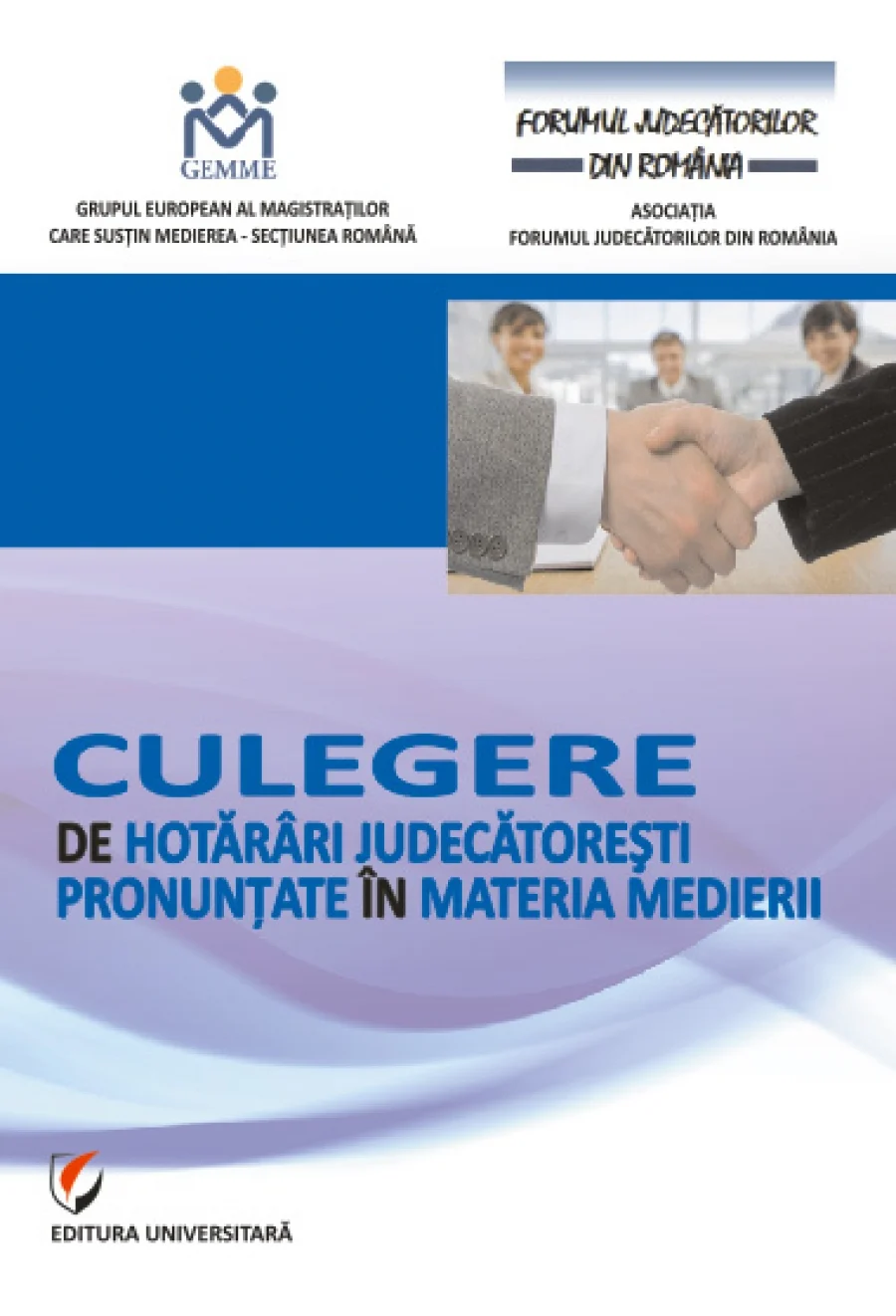 GEMME

GRUPUL EUROPEAN AL MAGISTRAȚILOR
CARE SUSȚIN MEDIEREA - SECȚIUNEA ROMÂNĂ

FORUMUL JUDECĂTORILOR
DIN ROMÂNIA

ASOCIAȚIA
FORUMUL JUDECĂTORILOR DIN ROMÂNIA

CULEGERE
DE HOTĂRÂRI JUDECĂTOREȘTI PRONUNȚATE ÎN MATERIA MEDIERII

EDITURA UNIVERSITARĂ